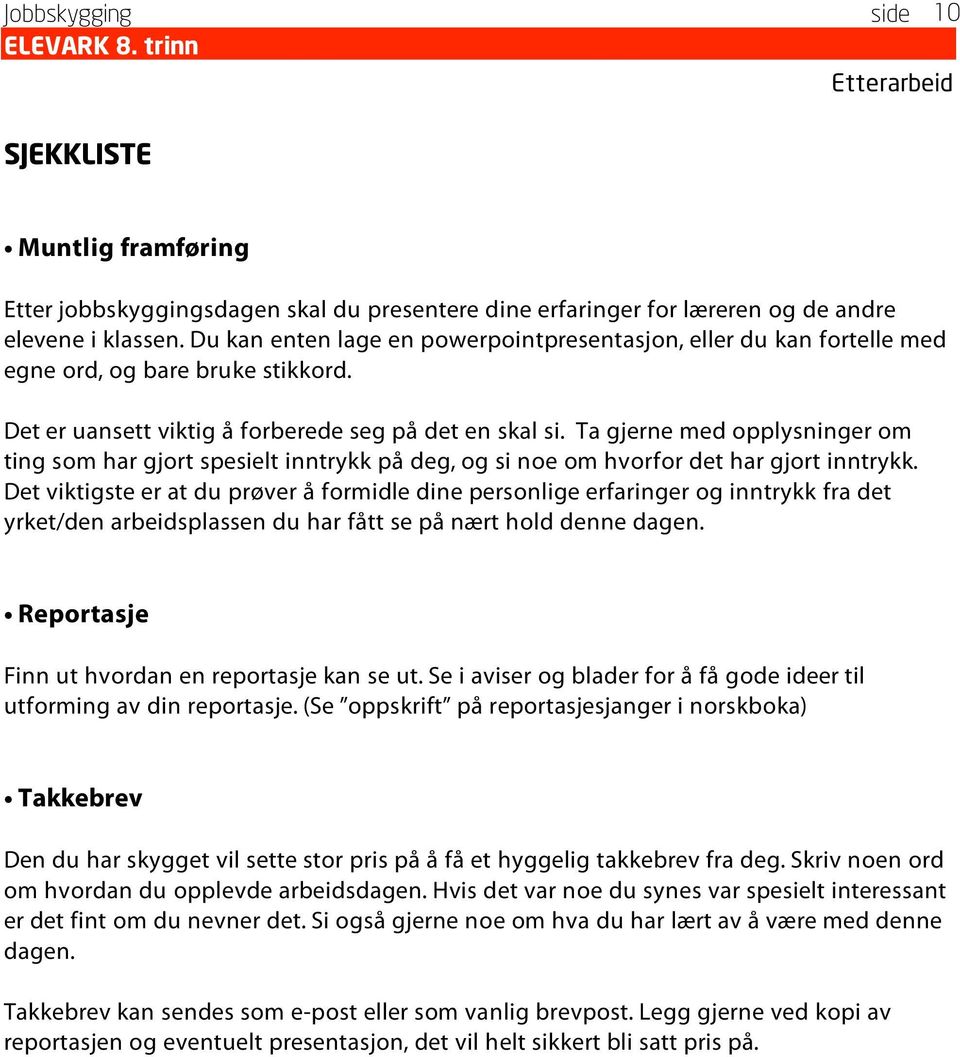 Jobbskygging side 10
ELEVARK 8. trinn

Etterarbeid

SJEKKLISTE

• Muntlig framføring

Etter jobbskyggingsdagen skal du presentere dine erfaringer for læreren og de andre elevene i klassen. Du kan enten lage en powerpointpresentasjon, eller du kan fortelle med egne ord, og bare bruke stikkord.

Det er uansett viktig å forberede seg på det en skal si. Ta gjerne med opplysninger om ting som har gjort spesielt inntrykk på deg, og si noe om hvorfor det har gjort inntrykk. Det viktigste er at du prøver å formidle dine personlige erfaringer og inntrykk fra det yrket/den arbeidsplassen du har fått se på nært hold denne dagen.

• Reportasje

Finn ut hvordan en reportasje kan se ut. Se i aviser og blader for å få gode ideer til utforming av din reportasje. (Se "oppskrift" på reportasjesjanger i norskboka)

• Takkebrev

Den du har skygget vil sette stor pris på å få et hyggelig takkebrev fra deg. Skriv noen ord om hvordan du opplevde arbeidsdagen. Hvis det var noe du synes var spesielt interessant er det fint om du nevner det. Si også gjerne noe om hva du har lært av å være med denne dagen.

Takkebrev kan sendes som e-post eller som vanlig brevpost. Legg gjerne ved kopi av reportasjen og eventuelt presentasjon, det vil helt sikkert bli satt pris på.